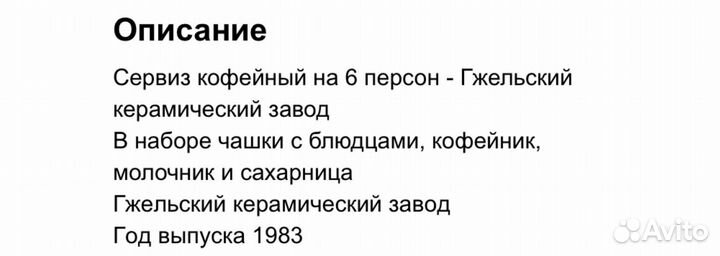 Описание

Сервиз кофейный на 6 персон - Гжельский керамический завод
В наборе чашки с блюдцами, кофейник, молочник и сахарница
Гжельский керамический завод
Год выпуска 1983

Avito